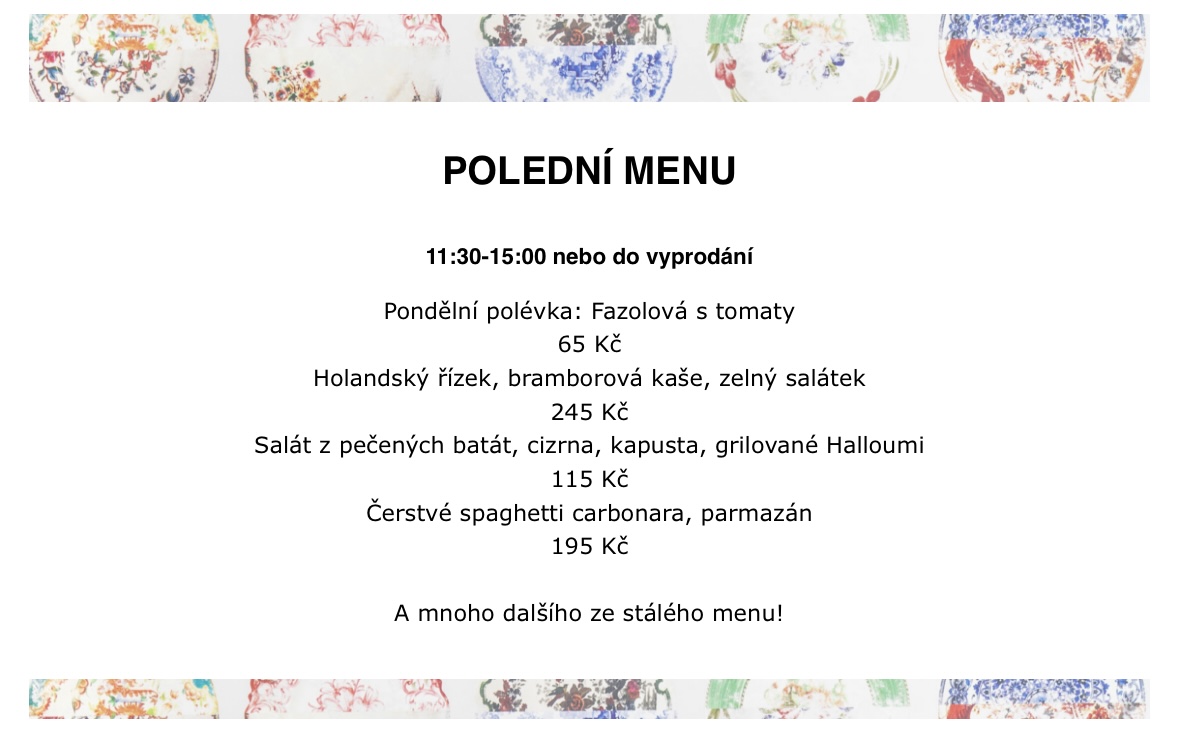 POLEDNÍ MENU

11:30-15:00 nebo do vyprodání

Pondělní polévka: Fazolová s tomaty
65 Kč
Holandský řízek, bramborová kaše, zelný salátek
245 Kč
Salát z pečených batát, cizrna, kapusta, grilované Halloumi
115 Kč
Čerstvé spaghetti carbonara, parmazán
195 Kč

A mnoho dalšího ze stálého menu!